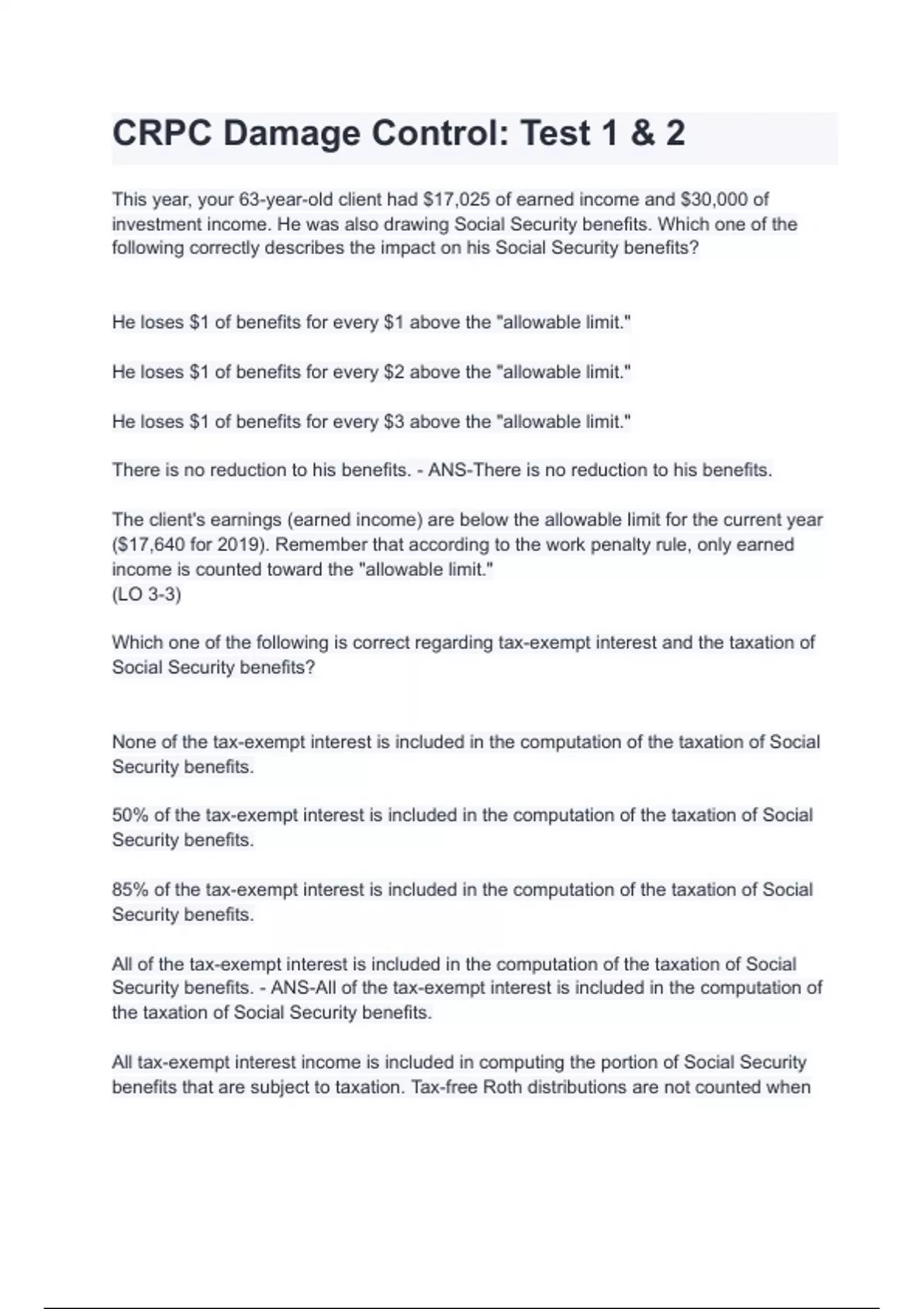 CRPC Damage Control: Test 1 & 2

This year, your 63-year-old client had \$17,025 of earned income and \$30,000 of investment income. He was also drawing Social Security benefits. Which one of the following correctly describes the impact on his Social Security benefits?

He loses \$1 of benefits for every \$1 above the "allowable limit."

He loses \$1 of benefits for every \$2 above the "allowable limit."

He loses \$1 of benefits for every \$3 above the "allowable limit."

There is no reduction to his benefits. - ANS-There is no reduction to his benefits.

The client's earnings (earned income) are below the allowable limit for the current year (\$17,640 for 2019). Remember that according to the work penalty rule, only earned income is counted toward the "allowable limit."
(LO 3-3)

Which one of the following is correct regarding tax-exempt interest and the taxation of Social Security benefits?

None of the tax-exempt interest is included in the computation of the taxation of Social Security benefits.

50% of the tax-exempt interest is included in the computation of the taxation of Social Security benefits.

85% of the tax-exempt interest is included in the computation of the taxation of Social Security benefits.

All of the tax-exempt interest is included in the computation of the taxation of Social Security benefits. - ANS-All of the tax-exempt interest is included in the computation of the taxation of Social Security benefits.

All tax-exempt interest income is included in computing the portion of Social Security benefits that are subject to taxation. Tax-free Roth distributions are not counted when